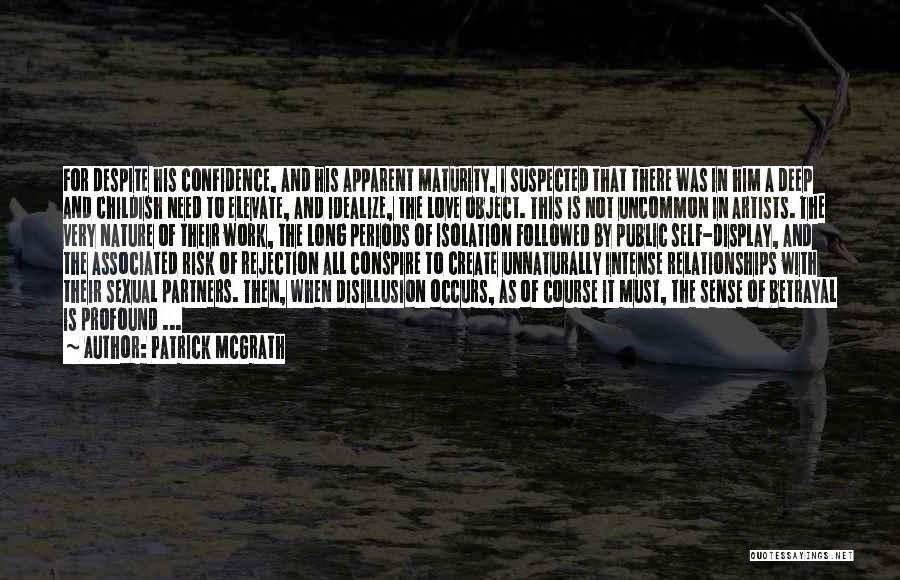 FOR DESPITE HIS CONFIDENCE, AND HIS APPARENT MATURITY, I SUSPECTED THAT THERE WAS IN HIM A DEEP AND CHILDISH NEED TO ELEVATE, AND IDEALIZE, THE LOVE OBJECT. THIS IS NOT UNCOMMON IN ARTISTS. THE VERY NATURE OF THEIR WORK, THE LONG PERIODS OF ISOLATION FOLLOWED BY PUBLIC SELF-DISPLAY, AND THE ASSOCIATED RISK OF REJECTION ALL CONSPIRE TO CREATE UNNATURALLY INTENSE RELATIONSHIPS WITH THEIR SEXUAL PARTNERS. THEN, WHEN DISILLUSION OCCURS, AS OF COURSE IT MUST, THE SENSE OF BETRAYAL IS PROFOUND ...

~ AUTHOR: PATRICK MCGRATH

QUOTESSAYINGS.NET